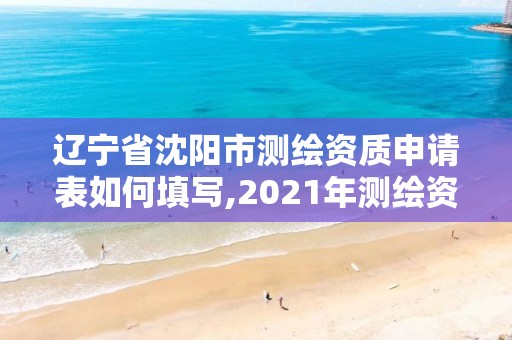 辽宁省沈阳市测绘资质申请表如何填写,2021年测绘资